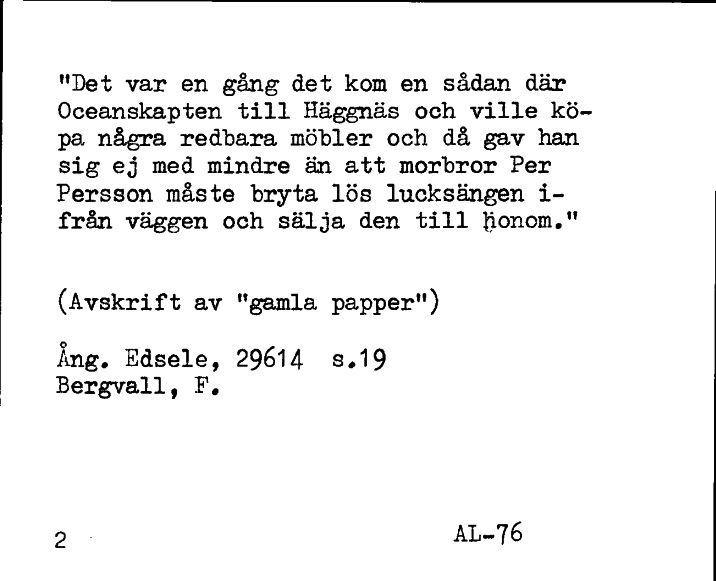 "Det var en gång det kom en sådan där Oceanskapten till Häggnäs och ville köpa några redbara möbler och då gav han sig ej med mindre än att morbror Per Persson måste bryta lös lucksängen ifrån väggen och sälja den till honom."

(Avskrift av "gamla papper")

Ång. Edsele, 29614 s.19
Bergvall, F.

2

AL-76